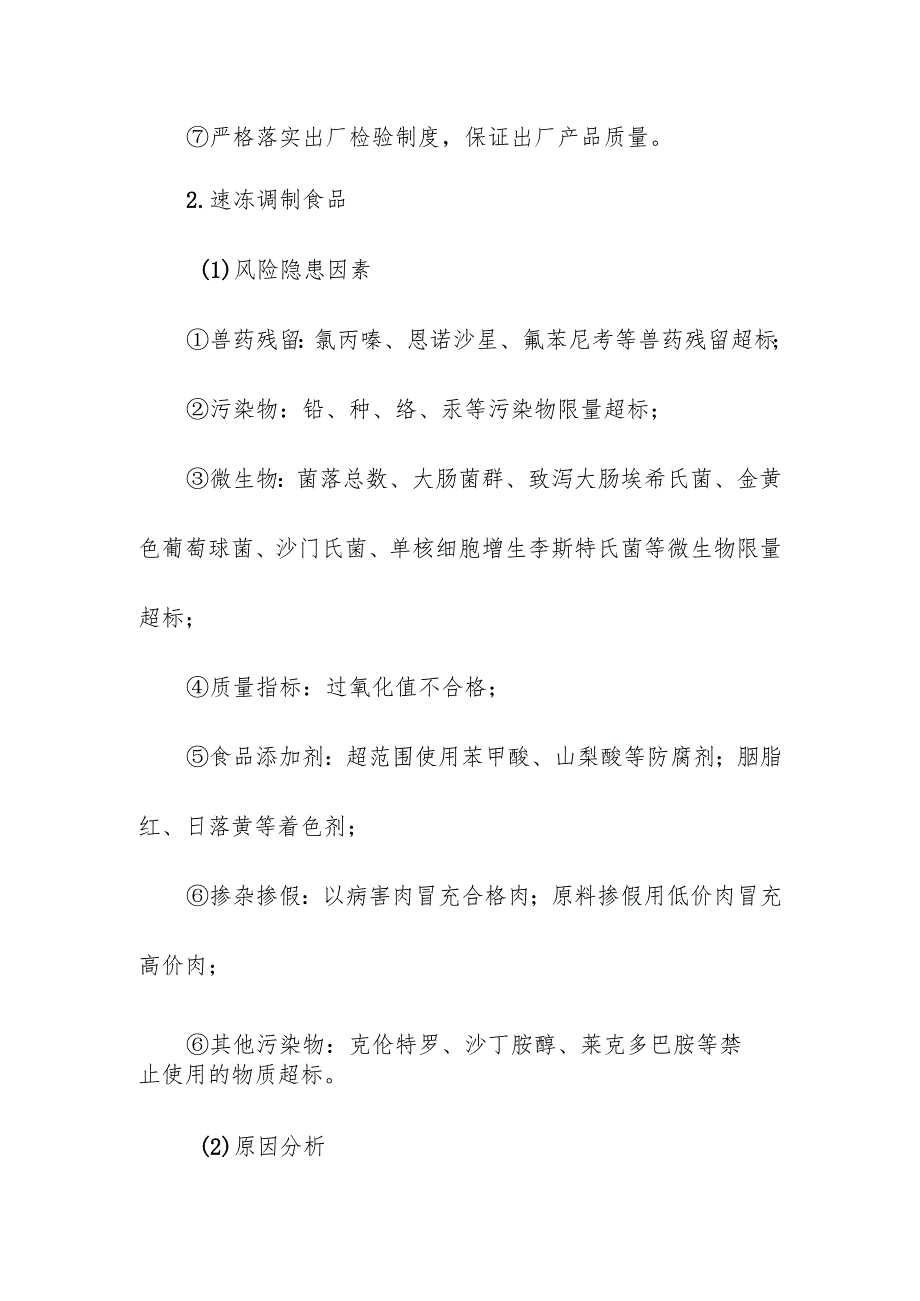 ⑦严格落实出厂检验制度，保证出厂产品质量。

2.速冻调制食品

(1)风险隐患因素

①兽药残留:氯丙嗪、恩诺沙星、氟苯尼考等兽药残留超标;

②污染物：铅、种、络、汞等污染物限量超标；

③微生物：菌落总数、大肠菌群、致泻大肠埃希氏菌、金黄色葡萄球菌、沙门氏菌、单核细胞增生李斯特氏菌等微生物限量超标；

④质量指标：过氧化值不合格；

⑤食品添加剂：超范围使用苯甲酸、山梨酸等防腐剂；胭脂红、日落黄等着色剂；

⑥掺杂掺假：以病害肉冒充合格肉；原料掺假用低价肉冒充高价肉；

⑥其他污染物：克伦特罗、沙丁胺醇、莱克多巴胺等禁止使用的物质超标。

(2)原因分析